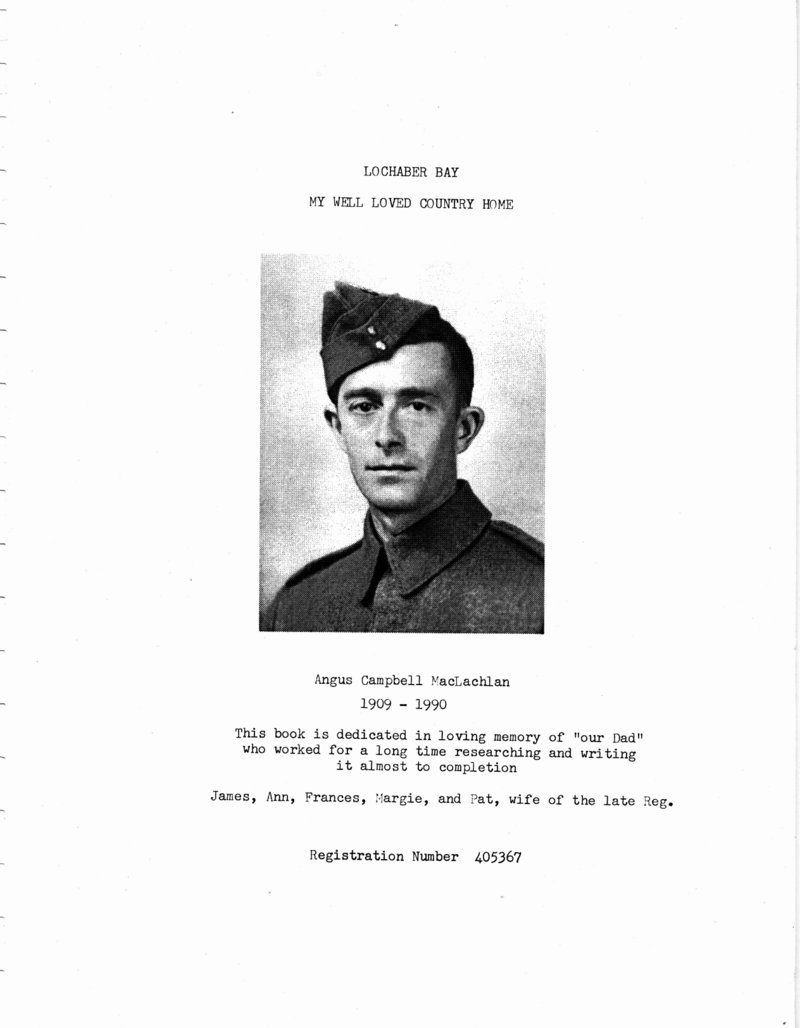 LOCHABER BAY

MY WELL LOVED COUNTRY HOME

Angus Campbell MacLachlan
1909 - 1990

This book is dedicated in loving memory of "our Dad" who worked for a long time researching and writing it almost to completion

James, Ann, Frances, Margie, and Pat, wife of the late Reg.

Registration Number 405367